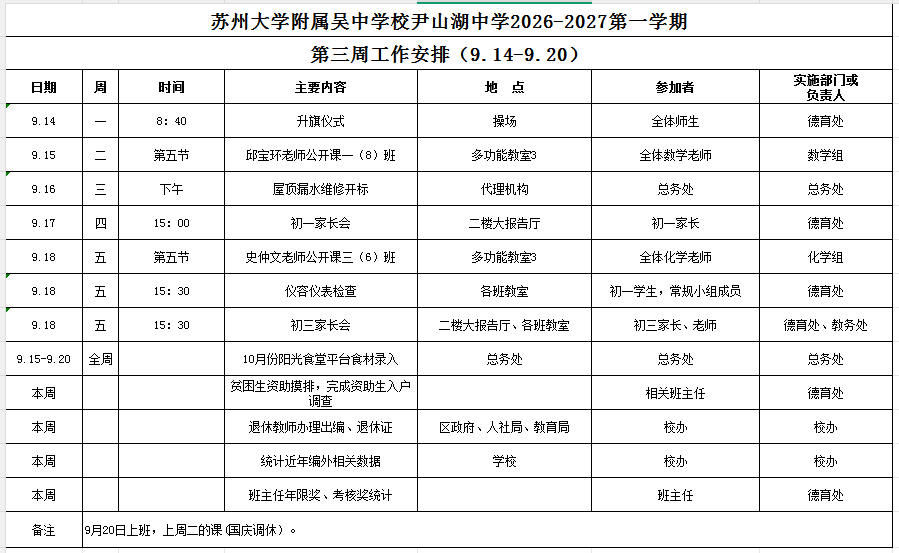 苏州大学附属吴中学校尹山湖中学2026-2027第一学期

第三周工作安排（9.14-9.20）

| 日期 | 周 | 时间 | 主要内容 | 地 点 | 参加者 | 实施部门或负责人 |
|---|---|---|---|---|---|---|
| 9.14 | 一 | 8:40 | 升旗仪式 | 操场 | 全体师生 | 德育处 |
| 9.15 | 二 | 第五节 | 邱宝环老师公开课一（8）班 | 多功能教室3 | 全体数学老师 | 数学组 |
| 9.16 | 三 | 下午 | 屋顶漏水维修开标 | 代理机构 | 总务处 | 总务处 |
| 9.17 | 四 | 15:00 | 初一家长会 | 二楼大报告厅 | 初一家长 | 德育处 |
| 9.18 | 五 | 第五节 | 史仲文老师公开课三（6）班 | 多功能教室3 | 全体化学老师 | 化学组 |
| 9.18 | 五 | 15:30 | 仪容仪表检查 | 各班教室 | 初一学生，常规小组成员 | 德育处 |
| 9.18 | 五 | 15:30 | 初三家长会 | 二楼大报告厅、各班教室 | 初三家长、老师 | 德育处、教务处 |
| 9.15-9.20 | 全周 | | 10月份阳光食堂平台食材录入 | 总务处 | 总务处 | 总务处 |
| 本周 | | | 贫困生资助摸排，完成资助生入户调查 | | 相关班主任 | 德育处 |
| 本周 | | | 退休教师办理出编、退休证 | 区政府、人社局、教育局 | 校办 | 校办 |
| 本周 | | | 统计近年编外相关数据 | 学校 | 校办 | 校办 |
| 本周 | | | 班主任年限奖、考核奖统计 | | 班主任 | 德育处 |
| 备注 | 9月20日上班，上周二的课（国庆调休）。 | | | | | |